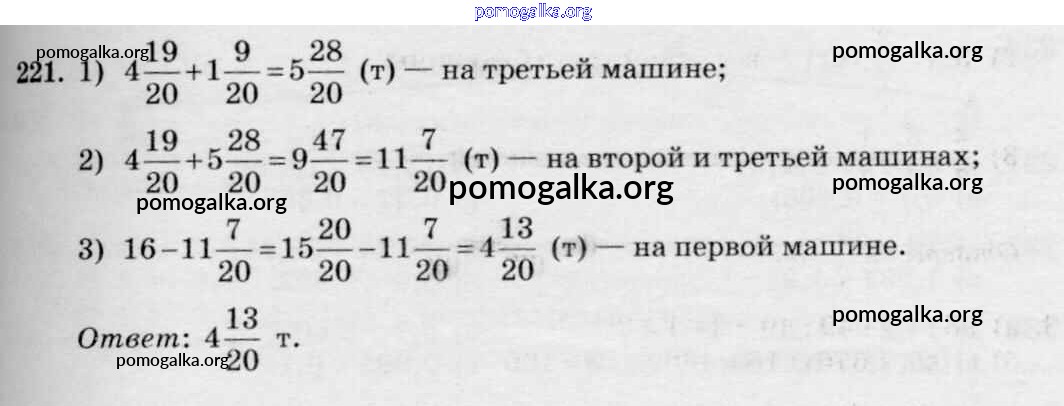 221. 1) $4\frac{19}{20}+1\frac{9}{20}=5\frac{28}{20}$ (т) — на третьей машине;

2) $4\frac{19}{20}+5\frac{28}{20}=9\frac{47}{20}=11\frac{7}{20}$ (т) — на второй и третьей машинах;

3) $16-11\frac{7}{20}=15\frac{20}{20}-11\frac{7}{20}=4\frac{13}{20}$ (т) — на первой машине.

Ответ: $4\frac{13}{20}$ т.

pomogalka.org